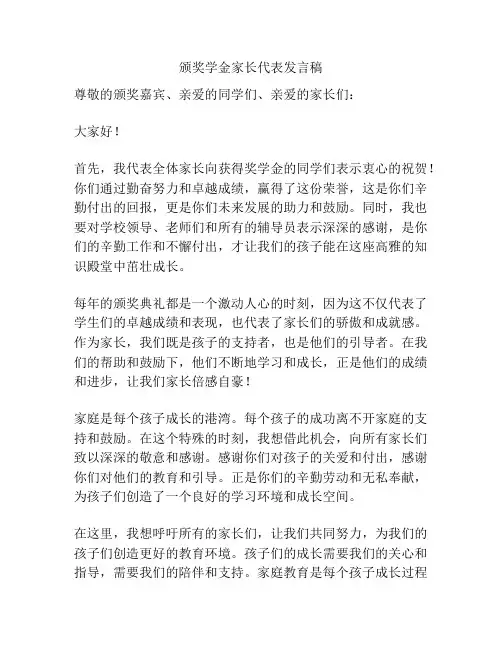 颁奖学金家长代表发言稿

尊敬的颁奖嘉宾、亲爱的同学们、亲爱的家长们：

大家好！

首先，我代表全体家长向获得奖学金的同学们表示衷心的祝贺！你们通过勤奋努力和卓越成绩，赢得了这份荣誉，这是你们辛勤付出的回报，更是你们未来发展的助力和鼓励。同时，我也要对学校领导、老师们和所有的辅导员表示深深的感谢，是你们的辛勤工作和不懈付出，才让我们的孩子能在这座高雅的知识殿堂中茁壮成长。

每年的颁奖典礼都是一个激动人心的时刻，因为这不仅代表了学生们的卓越成绩和表现，也代表了家长们的骄傲和成就感。作为家长，我们既是孩子的支持者，也是他们的引导者。在我们的帮助和鼓励下，他们不断地学习和成长，正是他们的成绩和进步，让我们家长倍感自豪！

家庭是每个孩子成长的港湾。每个孩子的成功离不开家庭的支持和鼓励。在这个特殊的时刻，我想借此机会，向所有家长们致以深深的敬意和感谢。感谢你们对孩子的关爱和付出，感谢你们对他们的教育和引导。正是你们的辛勤劳动和无私奉献，为孩子们创造了一个良好的学习环境和成长空间。

在这里，我想呼吁所有的家长们，让我们共同努力，为我们的孩子们创造更好的教育环境。孩子们的成长需要我们的关心和指导，需要我们的陪伴和支持。家庭教育是每个孩子成长过程